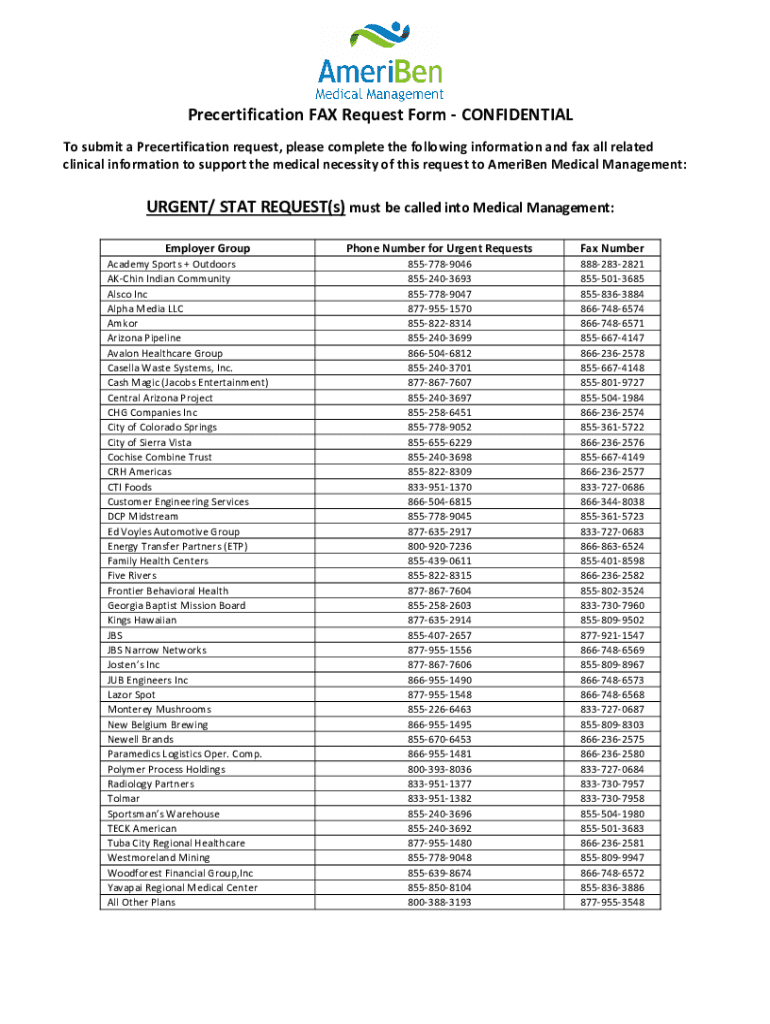 AmeriBen
Medical Management

Precertification FAX Request Form - CONFIDENTIAL

To submit a Precertification request, please complete the following information and fax all related clinical information to support the medical necessity of this request to AmeriBen Medical Management:

URGENT/ STAT REQUEST(s) must be called into Medical Management:

| Employer Group | Phone Number for Urgent Requests | Fax Number |
|---|---|---|
| Academy Sports + Outdoors | 855-778-9046 | 888-283-2821 |
| AK-Chin Indian Community | 855-240-3693 | 855-501-3685 |
| Alsco Inc | 855-778-9047 | 855-836-3884 |
| Alpha Media LLC | 877-955-1570 | 866-748-6574 |
| Amkor | 855-822-8314 | 866-748-6571 |
| Arizona Pipeline | 855-240-3699 | 855-667-4147 |
| Avalon Healthcare Group | 866-504-6812 | 866-236-2578 |
| Casella Waste Systems, Inc. | 855-240-3701 | 855-667-4148 |
| Cash Magic (Jacobs Entertainment) | 877-867-7607 | 855-801-9727 |
| Central Arizona Project | 855-240-3697 | 855-504-1984 |
| CHG Companies Inc | 855-258-6451 | 866-236-2574 |
| City of Colorado Springs | 855-778-9052 | 855-361-5722 |
| City of Sierra Vista | 855-655-6229 | 866-236-2576 |
| Cochise Combine Trust | 855-240-3698 | 855-667-4149 |
| CRH Americas | 855-822-8309 | 866-236-2577 |
| CTI Foods | 833-951-1370 | 833-727-0686 |
| Customer Engineering Services | 866-504-6815 | 866-344-8038 |
| DCP Midstream | 855-778-9045 | 855-361-5723 |
| Ed Voyles Automotive Group | 877-635-2917 | 833-727-0683 |
| Energy Transfer Partners (ETP) | 800-920-7236 | 866-863-6524 |
| Family Health Centers | 855-439-0611 | 855-401-8598 |
| Five Rivers | 855-822-8315 | 866-236-2582 |
| Frontier Behavioral Health | 877-867-7604 | 855-802-3524 |
| Georgia Baptist Mission Board | 855-258-2603 | 833-730-7960 |
| Kings Hawaiian | 877-635-2914 | 855-809-9502 |
| JBS | 855-407-2657 | 877-921-1547 |
| JBS Narrow Networks | 877-955-1556 | 866-748-6569 |
| Josten's Inc | 877-867-7606 | 855-809-8967 |
| JUB Engineers Inc | 866-955-1490 | 866-748-6573 |
| Lazor Spot | 877-955-1548 | 866-748-6568 |
| Monterey Mushrooms | 855-226-6463 | 833-727-0687 |
| New Belgium Brewing | 866-955-1495 | 855-809-8303 |
| Newell Brands | 855-670-6453 | 866-236-2575 |
| Paramedics Logistics Oper. Comp. | 866-955-1481 | 866-236-2580 |
| Polymer Process Holdings | 800-393-8036 | 833-727-0684 |
| Radiology Partners | 833-951-1377 | 833-730-7957 |
| Tolmar | 833-951-1382 | 833-730-7958 |
| Sportsman's Warehouse | 855-240-3696 | 855-504-1980 |
| TECK American | 855-240-3692 | 855-501-3683 |
| Tuba City Regional Healthcare | 877-955-1480 | 866-236-2581 |
| Westmoreland Mining | 855-778-9048 | 855-809-9947 |
| Woodforest Financial Group,Inc | 855-639-8674 | 866-748-6572 |
| Yavapai Regional Medical Center | 855-850-8104 | 855-836-3886 |
| All Other Plans | 800-388-3193 | 877-955-3548 |